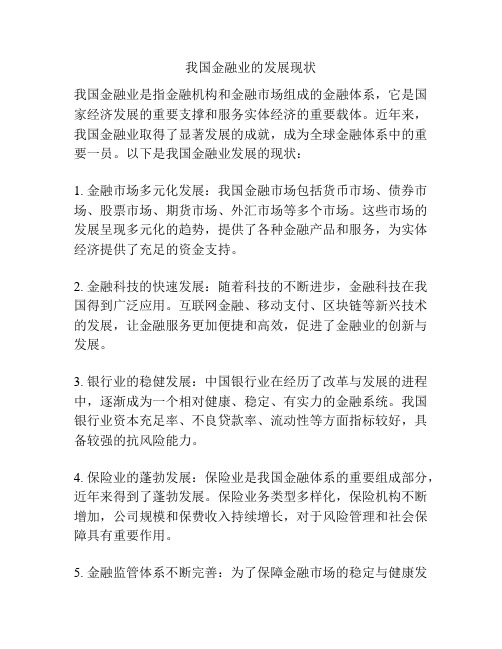 我国金融业的发展现状

我国金融业是指金融机构和金融市场组成的金融体系，它是国家经济发展的重要支撑和服务实体经济的重要载体。近年来，我国金融业取得了显著发展的成就，成为全球金融体系中的重要一员。以下是我国金融业发展的现状：

1. 金融市场多元化发展：我国金融市场包括货币市场、债券市场、股票市场、期货市场、外汇市场等多个市场。这些市场的发展呈现多元化的趋势，提供了各种金融产品和服务，为实体经济提供了充足的资金支持。

2. 金融科技的快速发展：随着科技的不断进步，金融科技在我国得到广泛应用。互联网金融、移动支付、区块链等新兴技术的发展，让金融服务更加便捷和高效，促进了金融业的创新与发展。

3. 银行业的稳健发展：中国银行业在经历了改革与发展的进程中，逐渐成为一个相对健康、稳定、有实力的金融系统。我国银行业资本充足率、不良贷款率、流动性等方面指标较好，具备较强的抗风险能力。

4. 保险业的蓬勃发展：保险业是我国金融体系的重要组成部分，近年来得到了蓬勃发展。保险业务类型多样化，保险机构不断增加，公司规模和保费收入持续增长，对于风险管理和社会保障具有重要作用。

5. 金融监管体系不断完善：为了保障金融市场的稳定与健康发